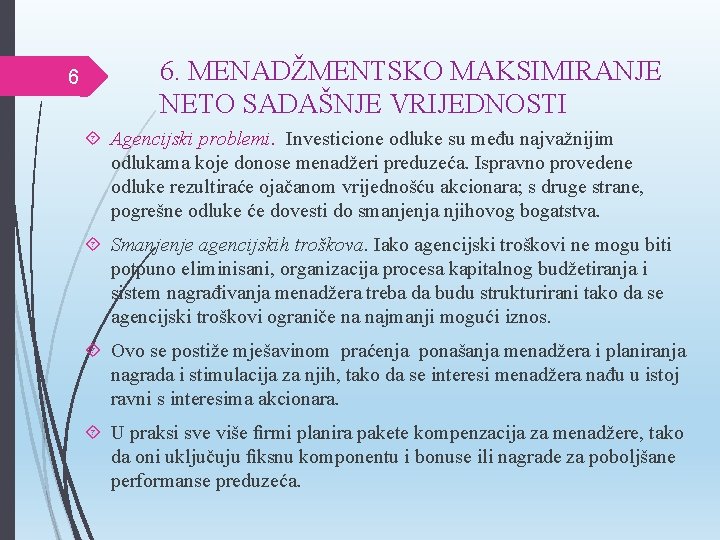 6

6. MENADŽMENTSKO MAKSIMIRANJE NETO SADAŠNJE VRIJEDNOSTI

Agencijski problemi. Investicione odluke su među najvažnijim odlukama koje donose menadžeri preduzeća. Ispravno provedene odluke rezultiraće ojačanom vrijednošću akcionara; s druge strane, pogrešne odluke će dovesti do smanjenja njihovog bogatstva.

Smanjenje agencijskih troškova. Iako agencijski troškovi ne mogu biti potpuno eliminisani, organizacija procesa kapitalnog budžetiranja i sistem nagrađivanja menadžera treba da budu strukturirani tako da se agencijski troškovi ograniče na najmanji mogući iznos.

Ovo se postiže mješavinom praćenja ponašanja menadžera i planiranja nagrada i stimulacija za njih, tako da se interesi menadžera nađu u istoj ravni s interesima akcionara.

U praksi sve više firmi planira pakete kompenzacija za menadžere, tako da oni uključuju fiksnu komponentu i bonuse ili nagrade za poboljšane performanse preduzeća.